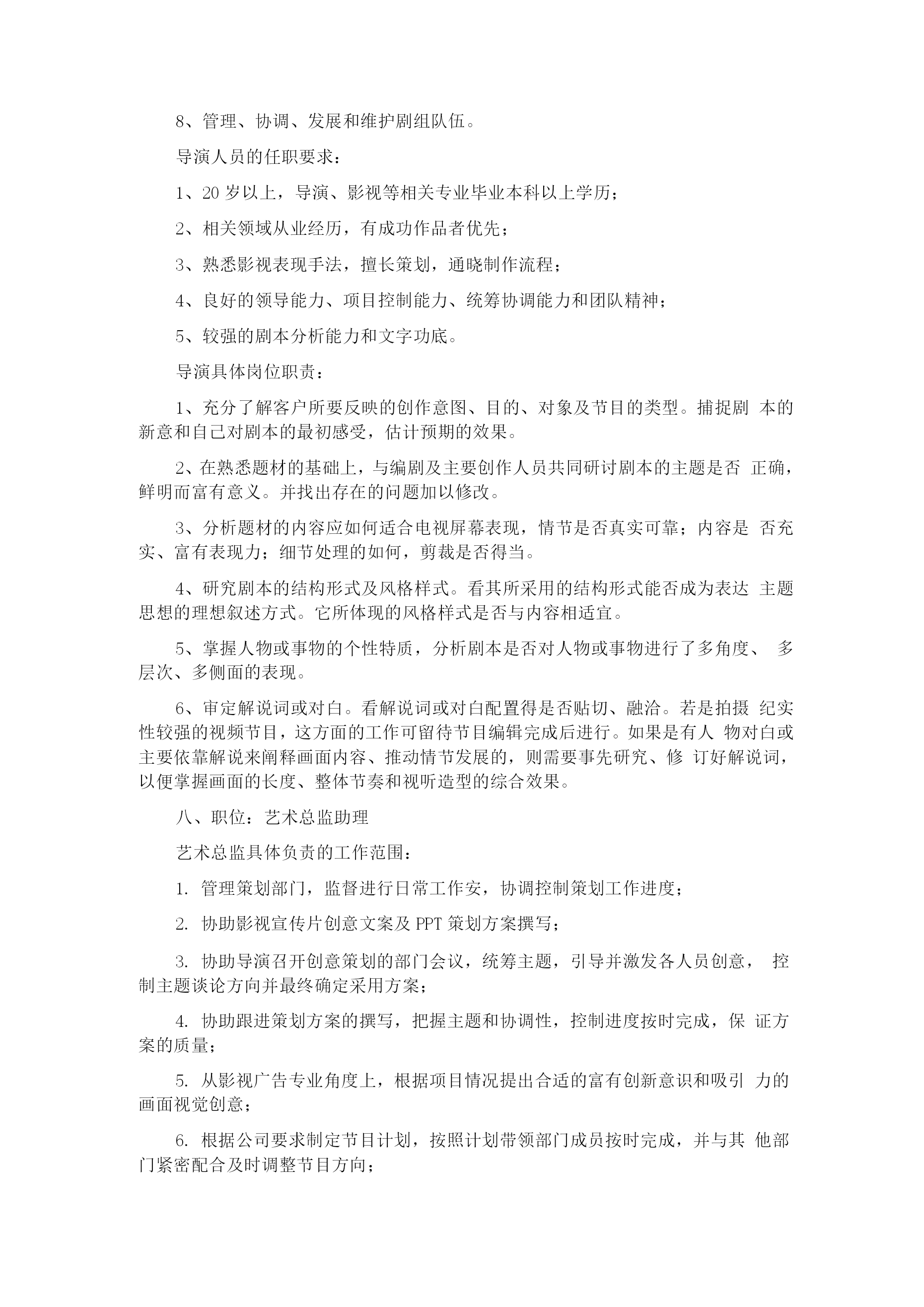 8、管理、协调、发展和维护剧组队伍。

导演人员的任职要求：

1、20 岁以上，导演、影视等相关专业毕业本科以上学历；

2、相关领域从业经历，有成功作品者优先；

3、熟悉影视表现手法，擅长策划，通晓制作流程；

4、良好的领导能力、项目控制能力、统筹协调能力和团队精神；

5、较强的剧本分析能力和文字功底。

导演具体岗位职责：

1、充分了解客户所要反映的创作意图、目的、对象及节目的类型。捕捉剧 本的新意和自己对剧本的最初感受，估计预期的效果。

2、在熟悉题材的基础上，与编剧及主要创作人员共同研讨剧本的主题是否 正确，鲜明而富有意义。并找出存在的问题加以修改。

3、分析题材的内容应如何适合电视屏幕表现，情节是否真实可靠；内容是 否充实、富有表现力；细节处理的如何，剪裁是否得当。

4、研究剧本的结构形式及风格样式。看其所采用的结构形式能否成为表达 主题思想的理想叙述方式。它所体现的风格样式是否与内容相适宜。

5、掌握人物或事物的个性特质，分析剧本是否对人物或事物进行了多角度、 多层次、多侧面的表现。

6、审定解说词或对白。看解说词或对白配置得是否贴切、融洽。若是拍摄 纪实性较强的视频节目，这方面的工作可留待节目编辑完成后进行。如果是有人 物对白或主要依靠解说来阐释画面内容、推动情节发展的，则需要事先研究、修 订好解说词，以便掌握画面的长度、整体节奏和视听造型的综合效果。

八、职位：艺术总监助理

艺术总监具体负责的工作范围：

1. 管理策划部门，监督进行日常工作安，协调控制策划工作进度；

2. 协助影视宣传片创意文案及 PPT 策划方案撰写；

3. 协助导演召开创意策划的部门会议，统筹主题，引导并激发各人员创意， 控制主题谈论方向并最终确定采用方案；

4. 协助跟进策划方案的撰写，把握主题和协调性，控制进度按时完成，保 证方案的质量；

5. 从影视广告专业角度上，根据项目情况提出合适的富有创新意识和吸引 力的画面视觉创意；

6. 根据公司要求制定节目计划，按照计划带领部门成员按时完成，并与其 他部门紧密配合及时调整节目方向；